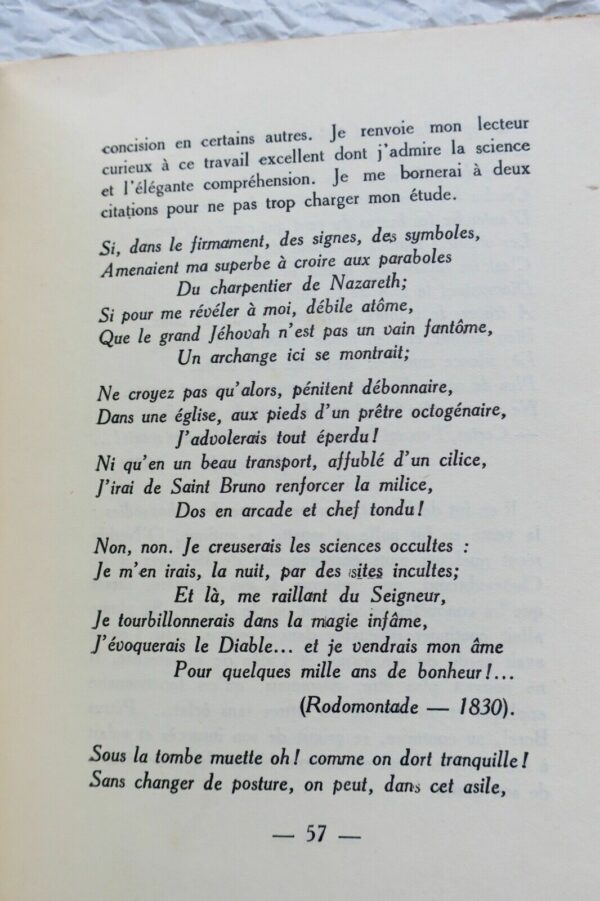 concision en certains autres. Je renvoie mon lecteur curieux à ce travail excellent dont j'admire la science et l'élégante compréhension. Je me bornerai à deux citations pour ne pas trop charger mon étude.

Si, dans le firmament, des signes, des symboles,
Amenaient ma superbe à croire aux paraboles
Du charpentier de Nazareth;
Si pour me révéler à moi, débile atôme,
Que le grand Jéhovah n'est pas un vain fantôme,
Un archange ici se montrait;

Ne croyez pas qu'alors, pénitent débonnaire,
Dans une église, aux pieds d'un prêtre octogénaire,
J'advolerais tout éperdu!
Ni qu'en un beau transport, affublé d'un cilice,
J'irai de Saint Bruno renforcer la milice,
Dos en arcade et chef tondu!

Non, non. Je creuserais les sciences occultes :
Je m'en irais, la nuit, par des sites incultes;
Et là, me raillant du Seigneur,
Je tourbillonnerais dans la magie infâme,
J'évoquerais le Diable... et je vendrais mon âme
Pour quelques mille ans de bonheur!...

(Rodomontade — 1830).

Sous la tombe muette oh! comme on dort tranquille!
Sans changer de posture, on peut, dans cet asile,

— 57 —